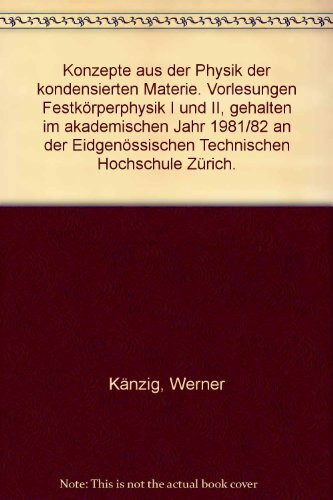 Konzepte aus der Physik der kondensierten Materie. Vorlesungen Festkörperphysik I und II, gehalten im akademischen Jahr 1981/82 an der Eidgenössischen Technischen Hochschule Zürich.

Känzig, Werner

Note: This is not the actual book cover